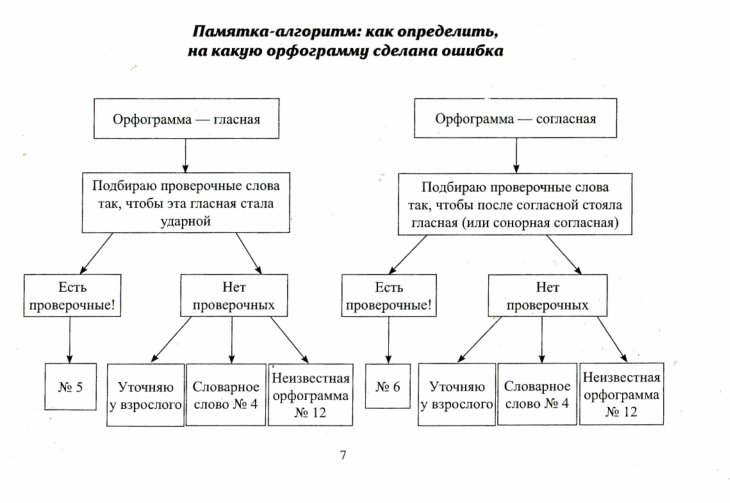 Памятка-алгоритм: как определить, на какую орфограмму сделана ошибка

Орфограмма — гласная

Подбираю проверочные слова так, чтобы эта гласная стала ударной

Есть проверочные!

Нет проверочных

№ 5

Уточняю у взрослого

Словарное слово № 4

Неизвестная орфограмма № 12

Орфограмма — согласная

Подбираю проверочные слова так, чтобы после согласной стояла гласная (или сонорная согласная)

Есть проверочные!

Нет проверочных

№ 6

Уточняю у взрослого

Словарное слово № 4

Неизвестная орфограмма № 12

7